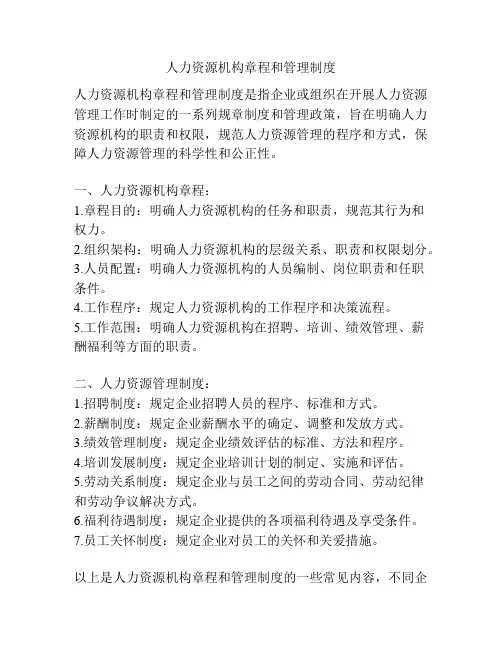 人力资源机构章程和管理制度

人力资源机构章程和管理制度是指企业或组织在开展人力资源管理工作时制定的一系列规章制度和管理政策，旨在明确人力资源机构的职责和权限，规范人力资源管理的程序和方式，保障人力资源管理的科学性和公正性。

一、人力资源机构章程：
1.章程目的：明确人力资源机构的任务和职责，规范其行为和权力。
2.组织架构：明确人力资源机构的层级关系、职责和权限划分。
3.人员配置：明确人力资源机构的人员编制、岗位职责和任职条件。
4.工作程序：规定人力资源机构的工作程序和决策流程。
5.工作范围：明确人力资源机构在招聘、培训、绩效管理、薪酬福利等方面的职责。

二、人力资源管理制度：
1.招聘制度：规定企业招聘人员的程序、标准和方式。
2.薪酬制度：规定企业薪酬水平的确定、调整和发放方式。
3.绩效管理制度：规定企业绩效评估的标准、方法和程序。
4.培训发展制度：规定企业培训计划的制定、实施和评估。
5.劳动关系制度：规定企业与员工之间的劳动合同、劳动纪律和劳动争议解决方式。
6.福利待遇制度：规定企业提供的各项福利待遇及享受条件。
7.员工关怀制度：规定企业对员工的关怀和关爱措施。

以上是人力资源机构章程和管理制度的一些常见内容，不同企